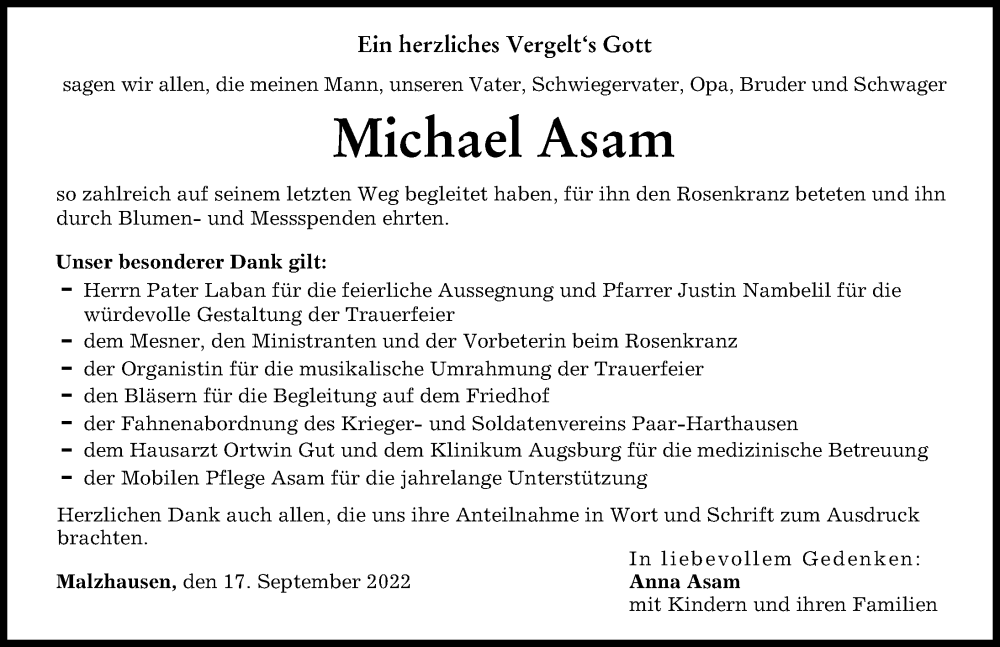 Ein herzliches Vergelt‘s Gott

sagen wir allen, die meinen Mann, unseren Vater, Schwiegervater, Opa, Bruder und Schwager

Michael Asam

so zahlreich auf seinem letzten Weg begleitet haben, für ihn den Rosenkranz beteten und ihn durch Blumen- und Messspenden ehrten.

Unser besonderer Dank gilt:
- Herrn Pater Laban für die feierliche Aussegnung und Pfarrer Justin Nambelil für die würdevolle Gestaltung der Trauerfeier
- dem Mesner, den Ministranten und der Vorbeterin beim Rosenkranz
- der Organistin für die musikalische Umrahmung der Trauerfeier
- den Bläsern für die Begleitung auf dem Friedhof
- der Fahnenabordnung des Krieger- und Soldatenvereins Paar-Harthausen
- dem Hausarzt Ortwin Gut und dem Klinikum Augsburg für die medizinische Betreuung
- der Mobilen Pflege Asam für die jahrelange Unterstützung

Herzlichen Dank auch allen, die uns ihre Anteilnahme in Wort und Schrift zum Ausdruck brachten.

Malzhausen, den 17. September 2022

In liebevollem Gedenken:
Anna Asam
mit Kindern und ihren Familien